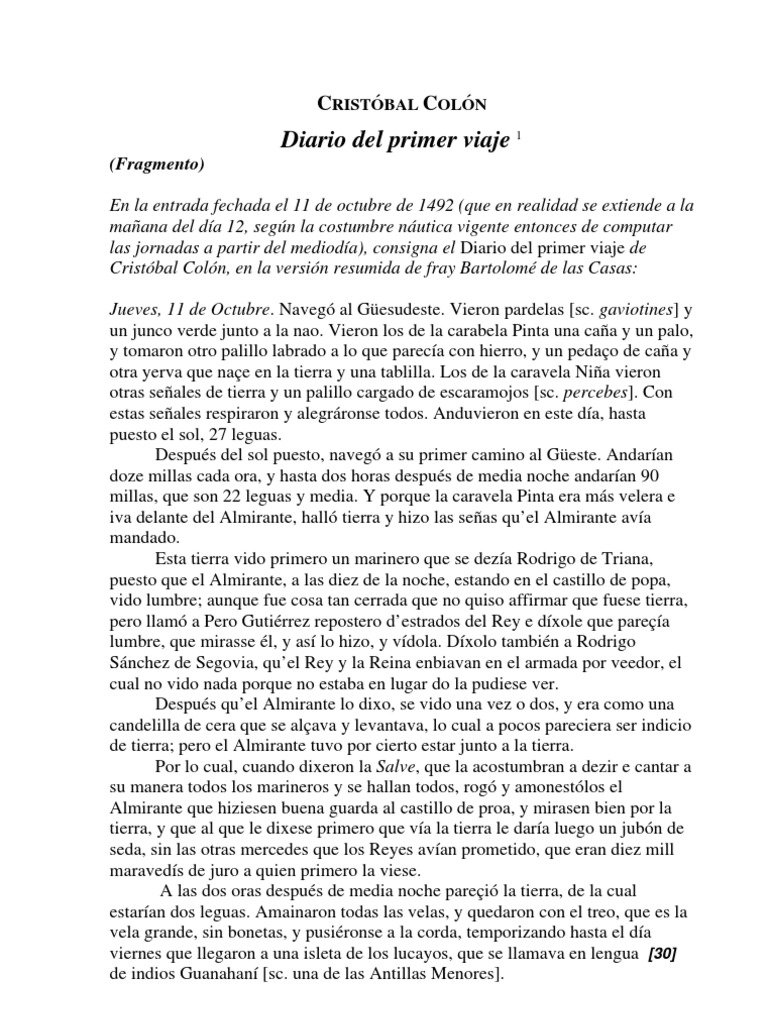 CRISTÓBAL COLÓN

Diario del primer viaje $^1$

(Fragmento)

En la entrada fechada el 11 de octubre de 1492 (que en realidad se extiende a la mañana del día 12, según la costumbre náutica vigente entonces de computar las jornadas a partir del mediodía), consigna el Diario del primer viaje de Cristóbal Colón, en la versión resumida de fray Bartolomé de las Casas:

Jueves, 11 de Octubre. Navegó al Güesudeste. Vieron pardelas [sc. gaviotines] y un junco verde junto a la nao. Vieron los de la carabela Pinta una caña y un palo, y tomaron otro palillo labrado a lo que parecía con hierro, y un pedaço de caña y otra yerva que naçe en la tierra y una tablilla. Los de la caravela Niña vieron otras señales de tierra y un palillo cargado de escaramojos [sc. percebes]. Con estas señales respiraron y alegráronse todos. Anduvieron en este día, hasta puesto el sol, 27 leguas.

Después del sol puesto, navegó a su primer camino al Güeste. Andarían doze millas cada ora, y hasta dos horas después de media noche andarían 90 millas, que son 22 leguas y media. Y porque la caravela Pinta era más velera e iva delante del Almirante, halló tierra y hizo las señas qu'el Almirante avía mandado.

Esta tierra vido primero un marinero que se dezía Rodrigo de Triana, puesto que el Almirante, a las diez de la noche, estando en el castillo de popa, vido lumbre; aunque fue cosa tan cerrada que no quiso affirmar que fuese tierra, pero llamó a Pero Gutiérrez repostero d'estrados del Rey e díxole que pareçía lumbre, que mirasse él, y así lo hizo, y vídola. Díxolo también a Rodrigo Sánchez de Segovia, qu'el Rey y la Reina enbiavan en el armada por veedor, el cual no vido nada porque no estaba en lugar do la pudiese ver.

Después qu'el Almirante lo dixo, se vido una vez o dos, y era como una candelilla de cera que se alçava y levantava, lo cual a pocos pareciera ser indicio de tierra; pero el Almirante tuvo por cierto estar junto a la tierra.

Por lo cual, cuando dixeron la Salve, que la acostumbran a dezir e cantar a su manera todos los marineros y se hallan todos, rogó y amonestólos el Almirante que hiziesen buena guarda al castillo de proa, y mirasen bien por la tierra, y que al que le dixese primero que vía la tierra le daría luego un jubón de seda, sin las otras mercedes que los Reyes avían prometido, que eran diez mill maravedís de juro a quien primero la viese.

A las dos oras después de media noche pareçió la tierra, de la cual estarían dos leguas. Amainaron todas las velas, y quedaron con el treo, que es la vela grande, sin bonetas, y pusiéronse a la corda, temporizando hasta el día viernes que llegaron a una isleta de los lucayos, que se llamava en lengua [30] de indios Guanahaní [sc. una de las Antillas Menores].